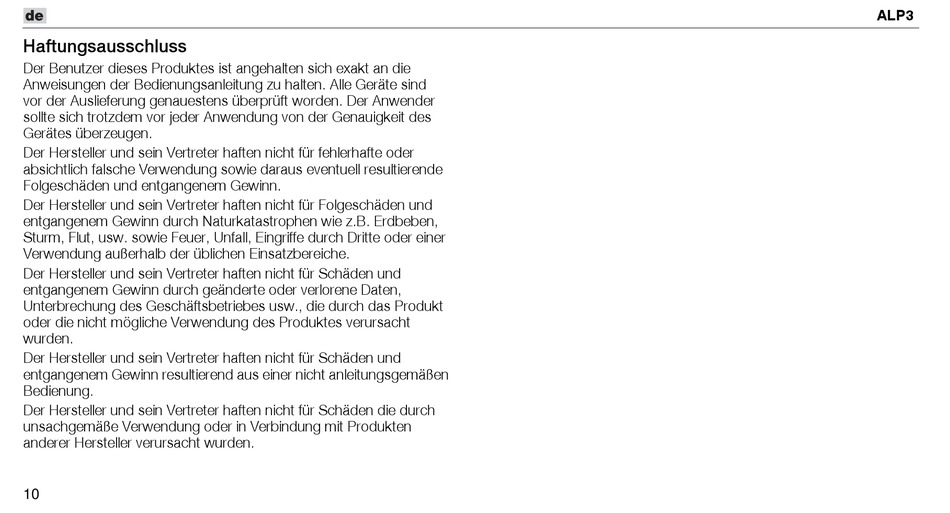 de

ALP3

Haftungsausschluss

Der Benutzer dieses Produktes ist angehalten sich exakt an die Anweisungen der Bedienungsanleitung zu halten. Alle Geräte sind vor der Auslieferung genauestens überprüft worden. Der Anwender sollte sich trotzdem vor jeder Anwendung von der Genauigkeit des Gerätes überzeugen.

Der Hersteller und sein Vertreter haften nicht für fehlerhafte oder absichtlich falsche Verwendung sowie daraus eventuell resultierende Folgeschäden und entgangenem Gewinn.

Der Hersteller und sein Vertreter haften nicht für Folgeschäden und entgangenem Gewinn durch Naturkatastrophen wie z.B. Erdbeben, Sturm, Flut, usw. sowie Feuer, Unfall, Eingriffe durch Dritte oder einer Verwendung außerhalb der üblichen Einsatzbereiche.

Der Hersteller und sein Vertreter haften nicht für Schäden und entgangenem Gewinn durch geänderte oder verlorene Daten, Unterbrechung des Geschäftsbetriebes usw., die durch das Produkt oder die nicht mögliche Verwendung des Produktes verursacht wurden.

Der Hersteller und sein Vertreter haften nicht für Schäden und entgangenem Gewinn resultierend aus einer nicht anleitungsgemäßen Bedienung.

Der Hersteller und sein Vertreter haften nicht für Schäden die durch unsachgemäße Verwendung oder in Verbindung mit Produkten anderer Hersteller verursacht wurden.

10